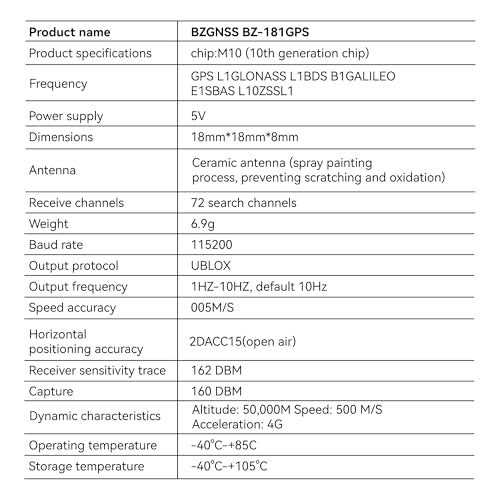 | Product name | BZGNSS BZ-181GPS |
|---|---|
| Product specifications | chip:M10 (10th generation chip) |
| Frequency | GPS L1GLONASS L1BDS B1GALILEO E1SBAS L10ZSSL1 |
| Power supply | 5V |
| Dimensions | 18mm*18mm*8mm |
| Antenna | Ceramic antenna (spray painting process, preventing scratching and oxidation) |
| Receive channels | 72 search channels |
| Weight | 6.9g |
| Baud rate | 115200 |
| Output protocol | UBLOX |
| Output frequency | 1HZ-10HZ, default 10Hz |
| Speed accuracy | 005M/S |
| Horizontal positioning accuracy | 2DACC15(open air) |
| Receiver sensitivity trace | 162 DBM |
| Capture | 160 DBM |
| Dynamic characteristics | Altitude: 50,000M Speed: 500 M/S Acceleration: 4G |
| Operating temperature | -40°C-+85C |
| Storage temperature | -40°C-+105°C |